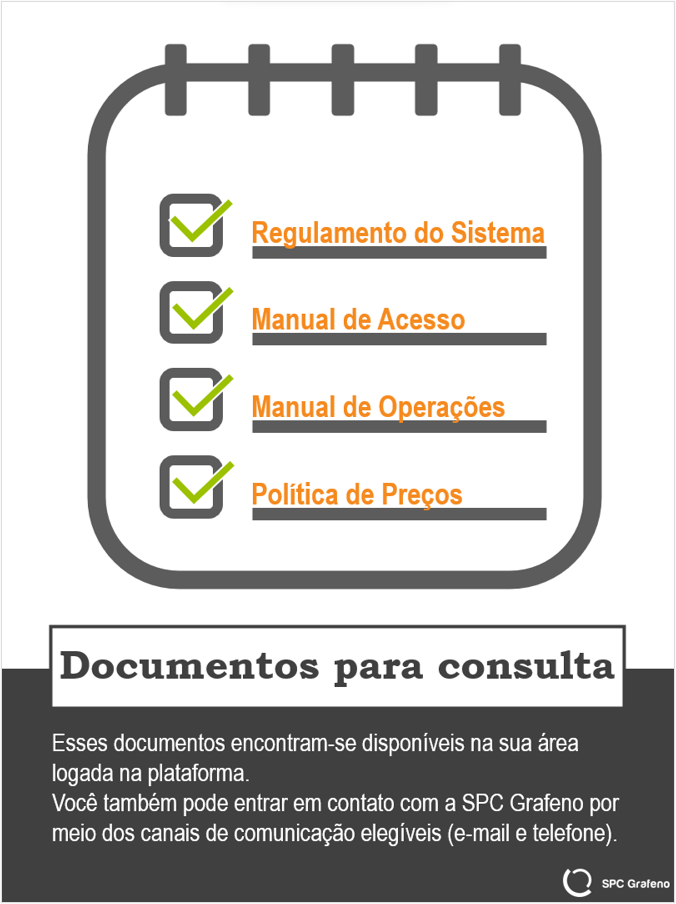 ☑ Regulamento do Sistema

☑ Manual de Acesso

☑ Manual de Operações

☑ Política de Preços

Documentos para consulta

Esses documentos encontram-se disponíveis na sua área logada na plataforma.
Você também pode entrar em contato com a SPC Grafeno por meio dos canais de comunicação elegíveis (e-mail e telefone).

SPC Grafeno